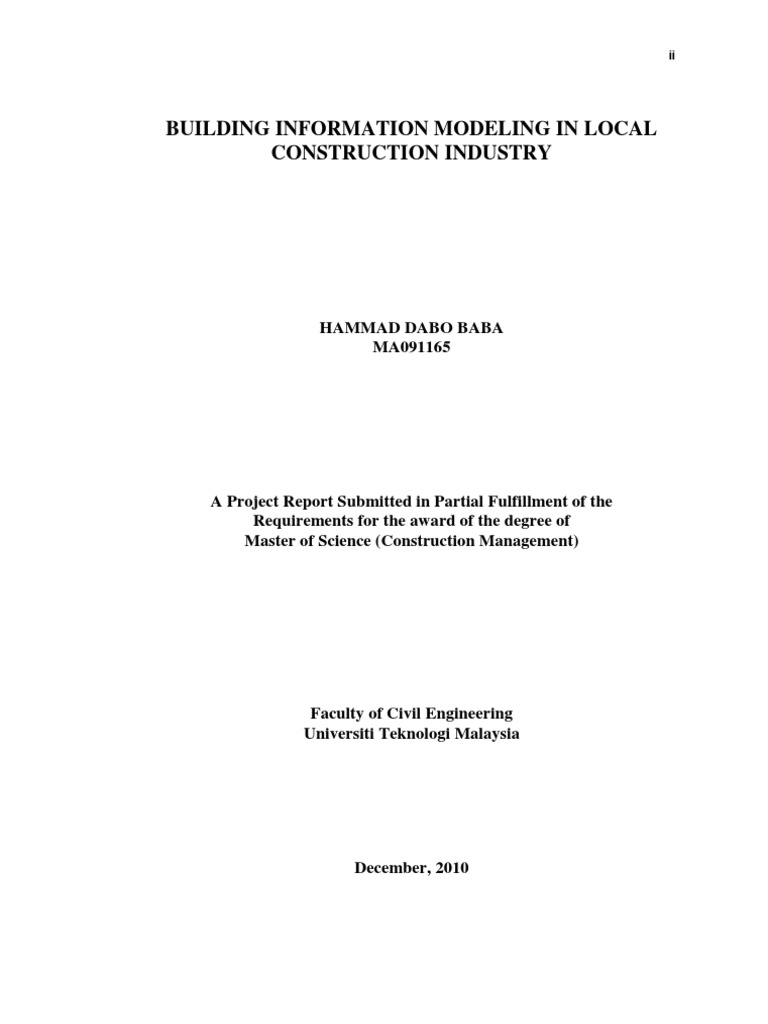 ii

BUILDING INFORMATION MODELING IN LOCAL CONSTRUCTION INDUSTRY

HAMMAD DABO BABA
MA091165

A Project Report Submitted in Partial Fulfillment of the Requirements for the award of the degree of Master of Science (Construction Management)

Faculty of Civil Engineering
Universiti Teknologi Malaysia

December, 2010